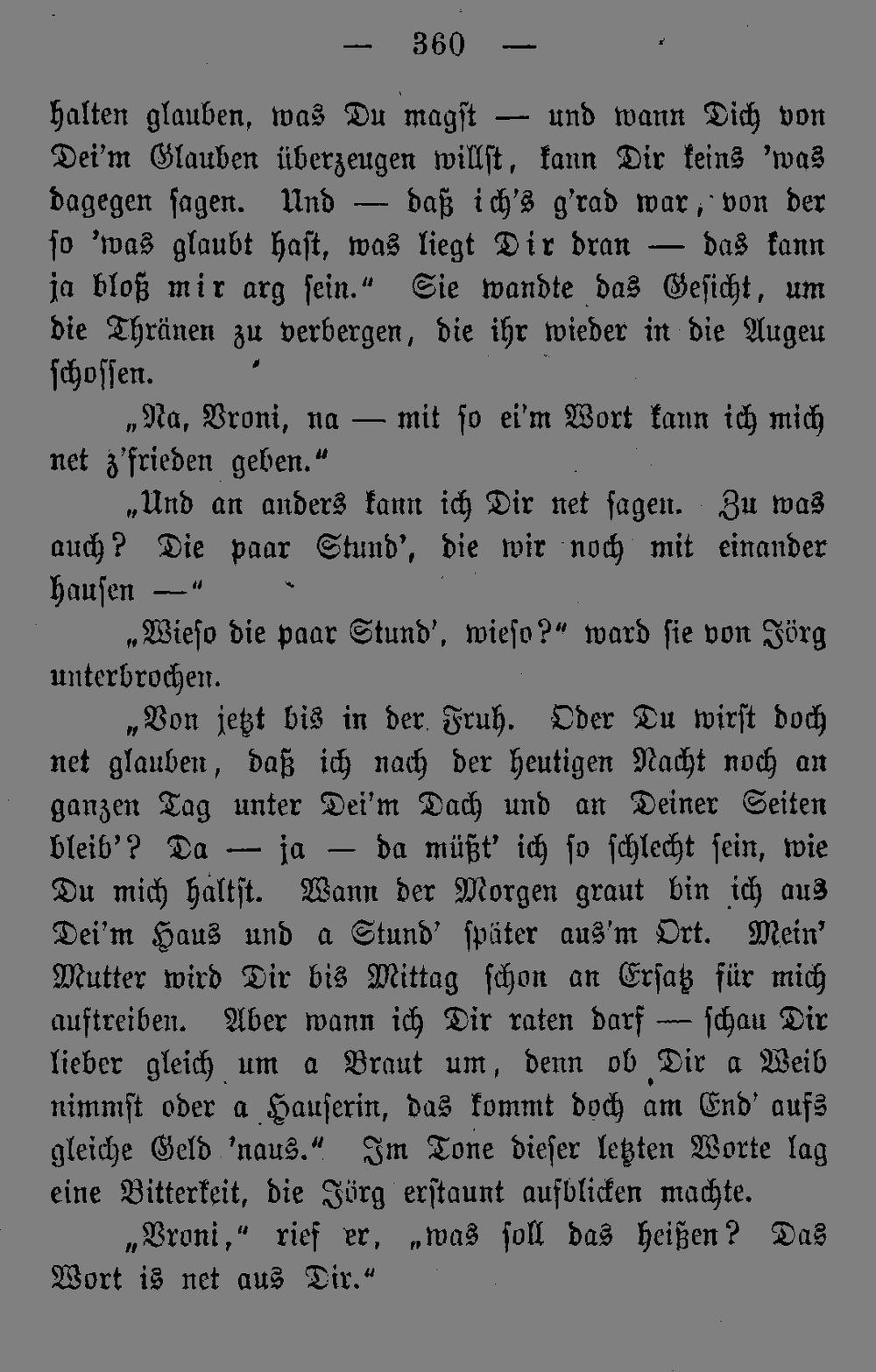 — 360 —

halten glauben, was Du magst — und wann Dich von Dei'm Glauben überzeugen willst, kann Dir keins 'was dagegen sagen. Und — daß ich's g'rad war, von der so 'was glaubt hast, was liegt Dir dran — das kann ja bloß mir arg sein." Sie wandte das Gesicht, um die Thränen zu verbergen, die ihr wieder in die Augen schossen.

„Na, Vroni, na — mit so ei'm Wort kann ich mich net z'frieden geben."

„Und an anders kann ich Dir net sagen. Zu was auch? Die paar Stund', die wir noch mit einander hausen —"

„Wieso die paar Stund', wieso?" ward sie von Jörg unterbrochen.

„Von jetzt bis in der Fruh. Oder Du wirst doch net glauben, daß ich nach der heutigen Nacht noch an ganzen Tag unter Dei'm Dach und an Deiner Seiten bleib'? Da — ja — da müßt' ich so schlecht sein, wie Du mich haltst. Wann der Morgen graut bin ich aus Dei'm Haus und a Stund' später aus'm Ort. Mein' Mutter wird Dir bis Mittag schon an Ersatz für mich auftreiben. Aber wann ich Dir raten darf — schau Dir lieber gleich um a Braut um, denn ob Dir a Weib nimmst oder a Hauserin, das kommt doch am End' aufs gleiche Geld 'naus." Im Tone dieser letzten Worte lag eine Bitterkeit, die Jörg erstaunt aufblicken machte.

„Vroni," rief er, „was soll das heißen? Das Wort is net aus Dir."